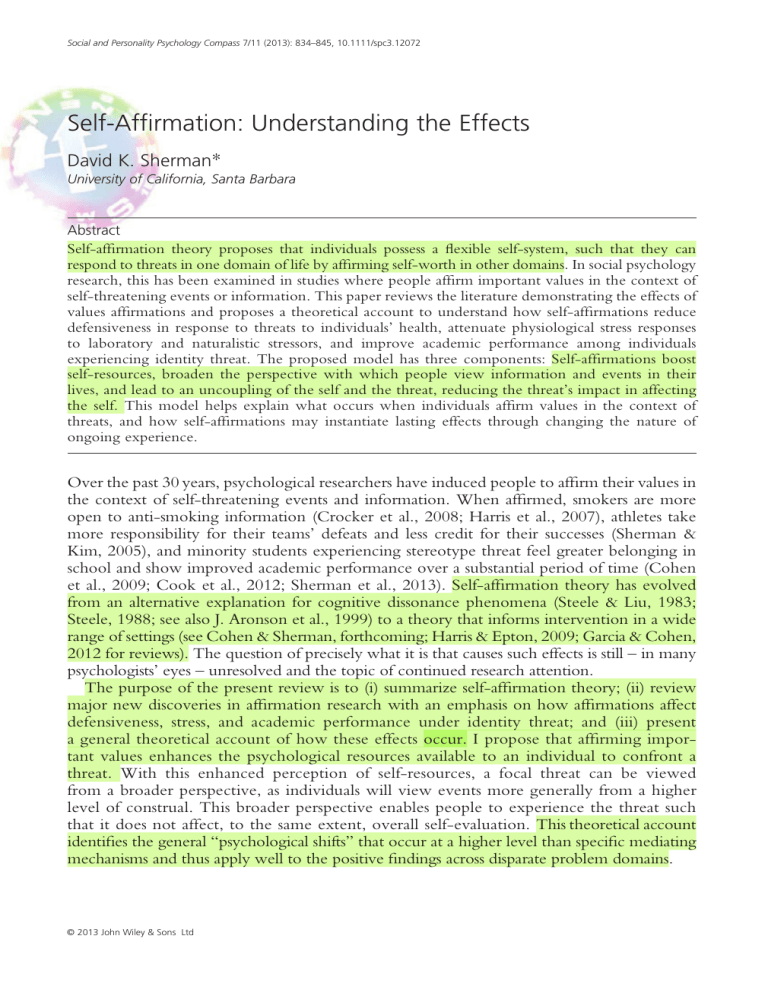 Social and Personality Psychology Compass 7/11 (2013): 834–845, 10.1111/spc3.12072

Self-Affirmation: Understanding the Effects

David K. Sherman*
University of California, Santa Barbara

Abstract

Self-affirmation theory proposes that individuals possess a flexible self-system, such that they can respond to threats in one domain of life by affirming self-worth in other domains. In social psychology research, this has been examined in studies where people affirm important values in the context of self-threatening events or information. This paper reviews the literature demonstrating the effects of values affirmations and proposes a theoretical account to understand how self-affirmations reduce defensiveness in response to threats to individuals' health, attenuate physiological stress responses to laboratory and naturalistic stressors, and improve academic performance among individuals experiencing identity threat. The proposed model has three components: Self-affirmations boost self-resources, broaden the perspective with which people view information and events in their lives, and lead to an uncoupling of the self and the threat, reducing the threat's impact in affecting the self. This model helps explain what occurs when individuals affirm values in the context of threats, and how self-affirmations may instantiate lasting effects through changing the nature of ongoing experience.

Over the past 30 years, psychological researchers have induced people to affirm their values in the context of self-threatening events and information. When affirmed, smokers are more open to anti-smoking information (Crocker et al., 2008; Harris et al., 2007), athletes take more responsibility for their teams' defeats and less credit for their successes (Sherman & Kim, 2005), and minority students experiencing stereotype threat feel greater belonging in school and show improved academic performance over a substantial period of time (Cohen et al., 2009; Cook et al., 2012; Sherman et al., 2013). Self-affirmation theory has evolved from an alternative explanation for cognitive dissonance phenomena (Steele & Liu, 1983; Steele, 1988; see also J. Aronson et al., 1999) to a theory that informs intervention in a wide range of settings (see Cohen & Sherman, forthcoming; Harris & Epton, 2009; Garcia & Cohen, 2012 for reviews). The question of precisely what it is that causes such effects is still – in many psychologists' eyes – unresolved and the topic of continued research attention.

The purpose of the present review is to (i) summarize self-affirmation theory; (ii) review major new discoveries in affirmation research with an emphasis on how affirmations affect defensiveness, stress, and academic performance under identity threat; and (iii) present a general theoretical account of how these effects occur. I propose that affirming important values enhances the psychological resources available to an individual to confront a threat. With this enhanced perception of self-resources, a focal threat can be viewed from a broader perspective, as individuals will view events more generally from a higher level of construal. This broader perspective enables people to experience the threat such that it does not affect, to the same extent, overall self-evaluation. This theoretical account identifies the general "psychological shifts" that occur at a higher level than specific mediating mechanisms and thus apply well to the positive findings across disparate problem domains.

© 2013 John Wiley & Sons Ltd